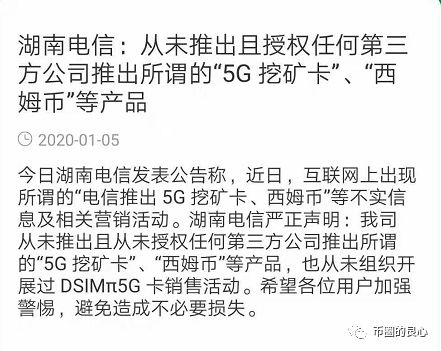 湖南电信：从未推出且授权任何第三方公司推出所谓的“5G 挖矿卡”、“西姆币”等产品

2020-01-05

今日湖南电信发表公告称，近日，互联网上出现所谓的“电信推出 5G 挖矿卡、西姆币”等不实信息及相关营销活动。湖南电信严正声明：我司从未推出且从未授权任何第三方公司推出所谓的“5G 挖矿卡”、“西姆币”等产品，也从未组织开展过 DSIMπ5G 卡销售活动。希望各位用户加强警惕，避免造成不必要损失。

币圈的良心